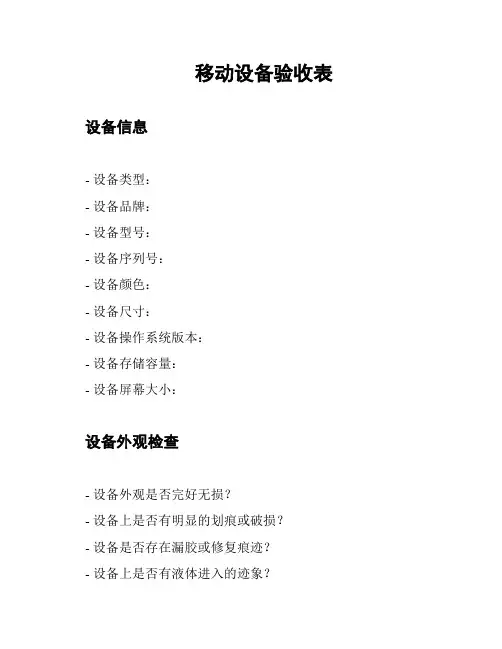 移动设备验收表

设备信息

- 设备类型：
- 设备品牌：
- 设备型号：
- 设备序列号：
- 设备颜色：
- 设备尺寸：
- 设备操作系统版本：
- 设备存储容量：
- 设备屏幕大小：

设备外观检查

- 设备外观是否完好无损？
- 设备上是否有明显的划痕或破损？
- 设备是否存在漏胶或修复痕迹？
- 设备上是否有液体进入的迹象？